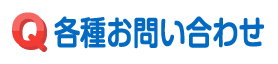 Q 各種お問い合わせ